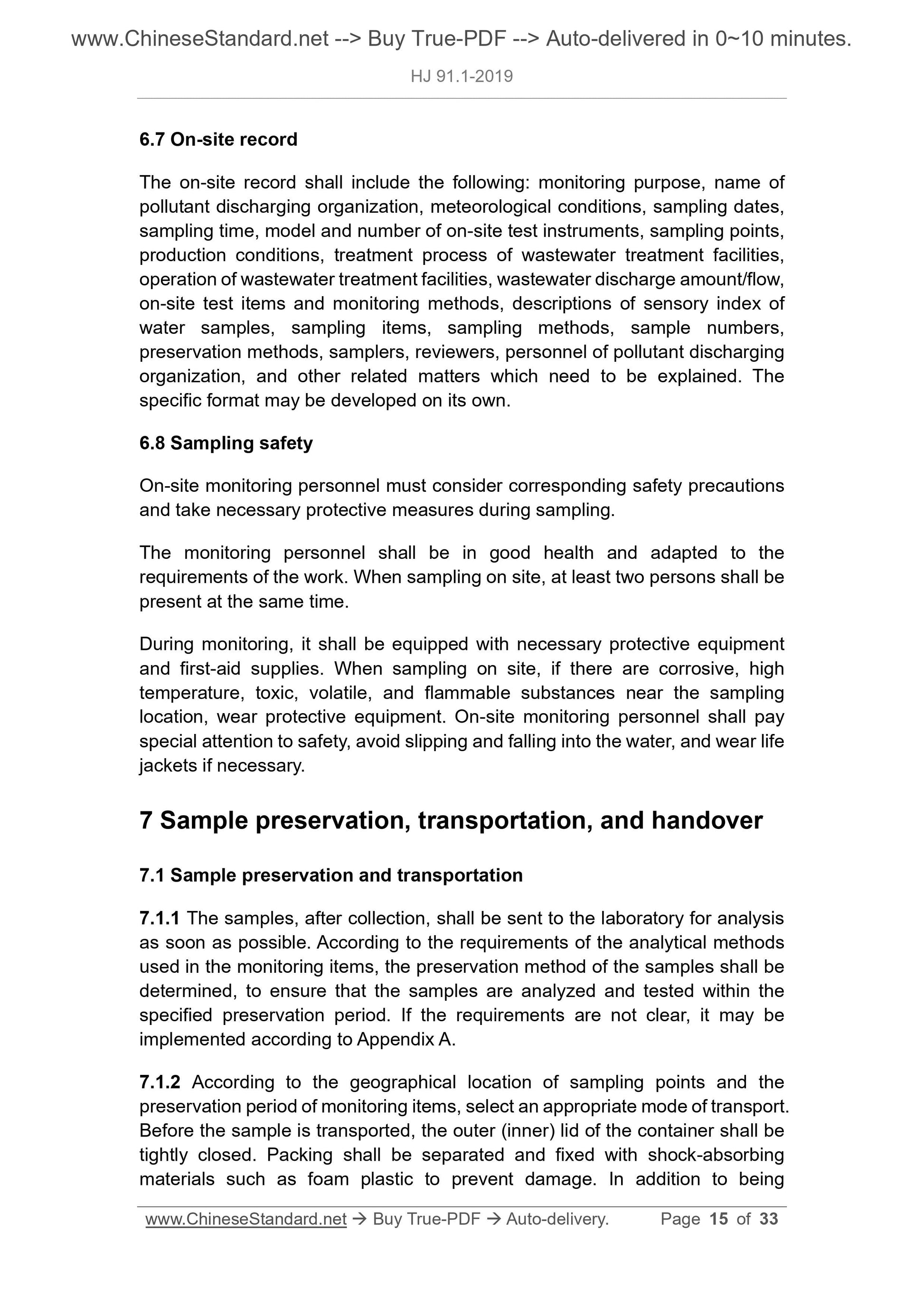 www.ChineseStandard.net --> Buy True-PDF --> Auto-delivered in 0~10 minutes.

HJ 91.1-2019

6.7 On-site record

The on-site record shall include the following: monitoring purpose, name of pollutant discharging organization, meteorological conditions, sampling dates, sampling time, model and number of on-site test instruments, sampling points, production conditions, treatment process of wastewater treatment facilities, operation of wastewater treatment facilities, wastewater discharge amount/flow, on-site test items and monitoring methods, descriptions of sensory index of water samples, sampling items, sampling methods, sample numbers, preservation methods, samplers, reviewers, personnel of pollutant discharging organization, and other related matters which need to be explained. The specific format may be developed on its own.

6.8 Sampling safety

On-site monitoring personnel must consider corresponding safety precautions and take necessary protective measures during sampling.

The monitoring personnel shall be in good health and adapted to the requirements of the work. When sampling on site, at least two persons shall be present at the same time.

During monitoring, it shall be equipped with necessary protective equipment and first-aid supplies. When sampling on site, if there are corrosive, high temperature, toxic, volatile, and flammable substances near the sampling location, wear protective equipment. On-site monitoring personnel shall pay special attention to safety, avoid slipping and falling into the water, and wear life jackets if necessary.

7 Sample preservation, transportation, and handover

7.1 Sample preservation and transportation

7.1.1 The samples, after collection, shall be sent to the laboratory for analysis as soon as possible. According to the requirements of the analytical methods used in the monitoring items, the preservation method of the samples shall be determined, to ensure that the samples are analyzed and tested within the specified preservation period. If the requirements are not clear, it may be implemented according to Appendix A.

7.1.2 According to the geographical location of sampling points and the preservation period of monitoring items, select an appropriate mode of transport. Before the sample is transported, the outer (inner) lid of the container shall be tightly closed. Packing shall be separated and fixed with shock-absorbing materials such as foam plastic to prevent damage. In addition to being

www.ChineseStandard.net → Buy True-PDF → Auto-delivery. Page 15 of 33